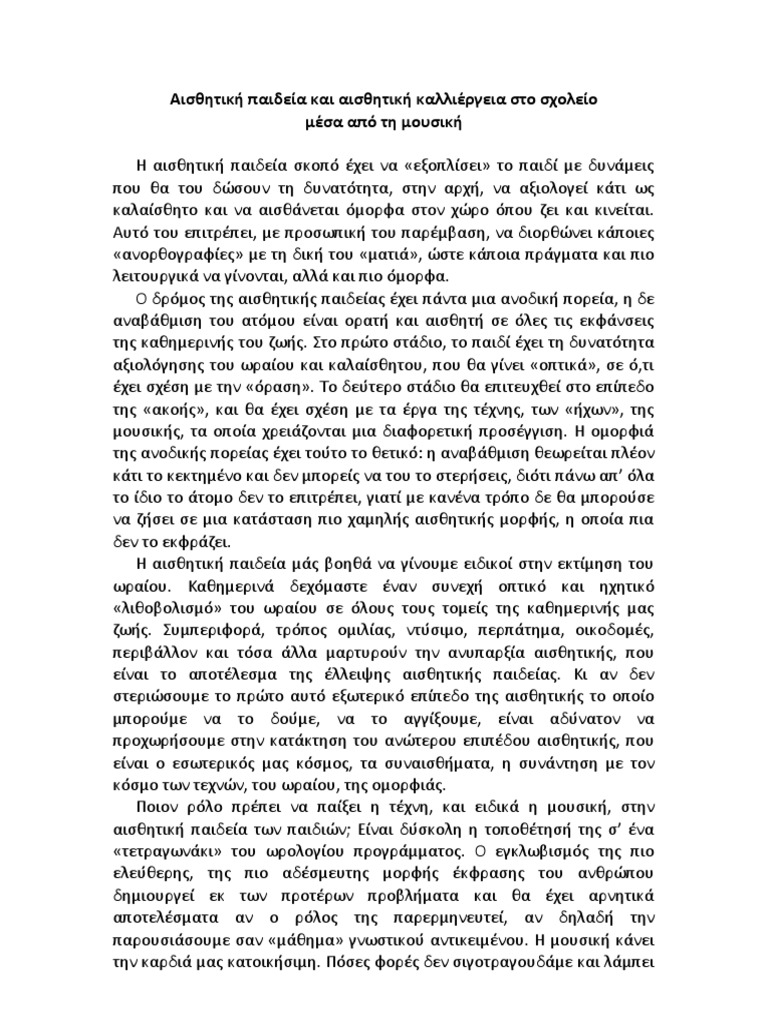 Αισθητική παιδεία και αισθητική καλλιέργεια στο σχολείο
μέσα από τη μουσική

Η αισθητική παιδεία σκοπό έχει να «εξοπλίσει» το παιδί με δυνάμεις που θα του δώσουν τη δυνατότητα, στην αρχή, να αξιολογεί κάτι ως καλαίσθητο και να αισθάνεται όμορφα στον χώρο όπου ζει και κινείται. Αυτό του επιτρέπει, με προσωπική του παρέμβαση, να διορθώνει κάποιες «ανορθογραφίες» με τη δική του «ματιά», ώστε κάποια πράγματα και πιο λειτουργικά να γίνονται, αλλά και πιο όμορφα.

Ο δρόμος της αισθητικής παιδείας έχει πάντα μια ανοδική πορεία, η δε αναβάθμιση του ατόμου είναι ορατή και αισθητή σε όλες τις εκφάνσεις της καθημερινής του ζωής. Στο πρώτο στάδιο, το παιδί έχει τη δυνατότητα αξιολόγησης του ωραίου και καλαίσθητου, που θα γίνει «οπτικά», σε ό,τι έχει σχέση με την «όραση». Το δεύτερο στάδιο θα επιτευχθεί στο επίπεδο της «ακοής», και θα έχει σχέση με τα έργα της τέχνης, των «ήχων», της μουσικής, τα οποία χρειάζονται μια διαφορετική προσέγγιση. Η ομορφιά της ανοδικής πορείας έχει τούτο το θετικό: η αναβάθμιση θεωρείται πλέον κάτι το κεκτημένο και δεν μπορείς να του το στερήσεις, διότι πάνω απ' όλα το ίδιο το άτομο δεν το επιτρέπει, γιατί με κανένα τρόπο δε θα μπορούσε να ζήσει σε μια κατάσταση πιο χαμηλής αισθητικής μορφής, η οποία πια δεν το εκφράζει.

Η αισθητική παιδεία μάς βοηθά να γίνουμε ειδικοί στην εκτίμηση του ωραίου. Καθημερινά δεχόμαστε έναν συνεχή οπτικό και ηχητικό «λιθοβολισμό» του ωραίου σε όλους τους τομείς της καθημερινής μας ζωής. Συμπεριφορά, τρόπος ομιλίας, ντύσιμο, περπάτημα, οικοδομές, περιβάλλον και τόσα άλλα μαρτυρούν την ανυπαρξία αισθητικής, που είναι το αποτέλεσμα της έλλειψης αισθητικής παιδείας. Κι αν δεν στεριώσουμε το πρώτο αυτό εξωτερικό επίπεδο της αισθητικής το οποίο μπορούμε να το δούμε, να το αγγίξουμε, είναι αδύνατον να προχωρήσουμε στην κατάκτηση του ανώτερου επιπέδου αισθητικής, που είναι ο εσωτερικός μας κόσμος, τα συναισθήματα, η συνάντηση με τον κόσμο των τεχνών, του ωραίου, της ομορφιάς.

Ποιον ρόλο πρέπει να παίξει η τέχνη, και ειδικά η μουσική, στην αισθητική παιδεία των παιδιών; Είναι δύσκολη η τοποθέτησή της σ' ένα «τετραγωνάκι» του ωρολογίου προγράμματος. Ο εγκλωβισμός της πιο ελεύθερης, της πιο αδέσμευτης μορφής έκφρασης του ανθρώπου δημιουργεί εκ των προτέρων προβλήματα και θα έχει αρνητικά αποτελέσματα αν ο ρόλος της παρερμηνευτεί, αν δηλαδή την παρουσιάσουμε σαν «μάθημα» γνωστικού αντικειμένου. Η μουσική κάνει την καρδιά μας κατοικήσιμη. Πόσες φορές δεν σιγοτραγουδάμε και λάμπει